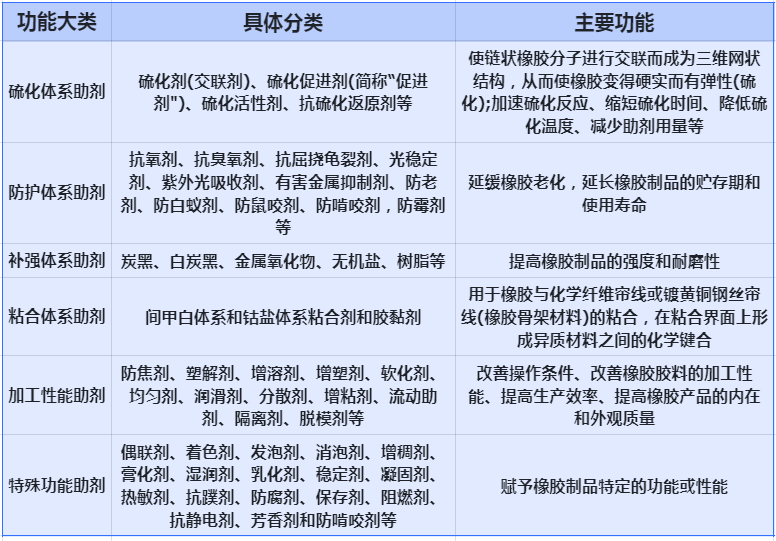 | 功能大类 | 具体分类 | 主要功能 |
|---|---|---|
| 硫化体系助剂 | 硫化剂(交联剂)、硫化促进剂(简称"促进剂")、硫化活性剂、抗硫化返原剂等 | 使链状橡胶分子进行交联而成为三维网状结构，从而使橡胶变得硬实而有弹性(硫化);加速硫化反应、缩短硫化时间、降低硫化温度、减少助剂用量等 |
| 防护体系助剂 | 抗氧剂、抗臭氧剂、抗屈挠龟裂剂、光稳定剂、紫外光吸收剂、有害金属抑制剂、防老剂、防白蚁剂、防鼠咬剂、防啃咬剂，防霉剂等 | 延缓橡胶老化，延长橡胶制品的贮存期和使用寿命 |
| 补强体系助剂 | 炭黑、白炭黑、金属氧化物、无机盐、树脂等 | 提高橡胶制品的强度和耐磨性 |
| 粘合体系助剂 | 间甲白体系和钴盐体系粘合剂和胶黏剂 | 用于橡胶与化学纤维帘线或镀黄铜钢丝帘线(橡胶骨架材料)的粘合，在粘合界面上形成异质材料之间的化学键合 |
| 加工性能助剂 | 防焦剂、塑解剂、增溶剂、增塑剂、软化剂、均匀剂、润滑剂、分散剂、增粘剂、流动助剂、隔离剂、脱模剂等 | 改善操作条件、改善橡胶胶料的加工性能、提高生产效率、提高橡胶产品的内在和外观质量 |
| 特殊功能助剂 | 偶联剂、着色剂、发泡剂、消泡剂、增稠剂、膏化剂、湿润剂、乳化剂、稳定剂、凝固剂、热敏剂、抗蹼剂、防腐剂、保存剂、阻燃剂、抗静电剂、芳香剂和防啃咬剂等 | 赋予橡胶制品特定的功能或性能 |